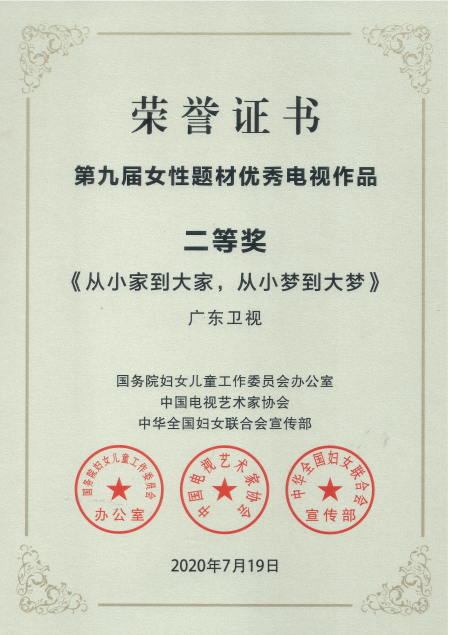 荣誉证书

第九届女性题材优秀电视作品

二等奖

《从小家到大家，从小梦到大梦》

广东卫视

国务院妇女儿童工作委员会办公室
中国电视艺术家协会
中华全国妇女联合会宣传部

国务院妇女儿童工作委员会
办公室

中国电视艺术家协会

中华全国妇女联合会
宣传部

2020年7月19日